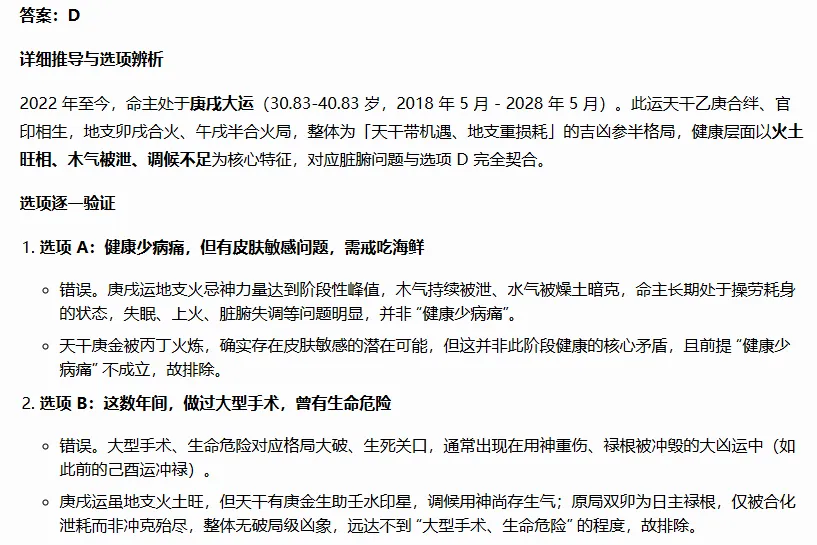 答案：D

详细推导与选项辨析

2022 年至今，命主处于庚戌大运（30.83-40.83 岁，2018 年 5 月 - 2028 年 5 月）。此运天干乙庚合绊、官印相生，地支卯戌合火、午戌半合火局，整体为「天干带机遇、地支重损耗」的吉凶参半格局，健康层面以火土旺相、木气被泄、调候不足为核心特征，对应脏腑问题与选项 D 完全契合。

选项逐一验证

1. 选项 A：健康少病痛，但有皮肤敏感问题，需戒吃海鲜

◦ 错误。庚戌运地支火忌神力量达到阶段性峰值，木气持续被泄、水气被燥土暗克，命主长期处于操劳耗身的状态，失眠、上火、脏腑失调等问题明显，并非 “健康少病痛”。

◦ 天干庚金被丙丁火炼，确实存在皮肤敏感的潜在可能，但这并非此阶段健康的核心矛盾，且前提 “健康少病痛” 不成立，故排除。

2. 选项 B：这数年间，做过大型手术，曾有生命危险

◦ 错误。大型手术、生命危险对应格局大破、生死关口，通常出现在用神重伤、禄根被冲毁的大凶运中（如此前的己酉运冲禄）。

◦ 庚戌运虽地支火土旺，但天干有庚金生助壬水印星，调候用神尚存生气；原局双卯为日主禄根，仅被合化泄耗而非冲克殆尽，整体无破局级凶象，远达不到 “大型手术、生命危险” 的程度，故排除。